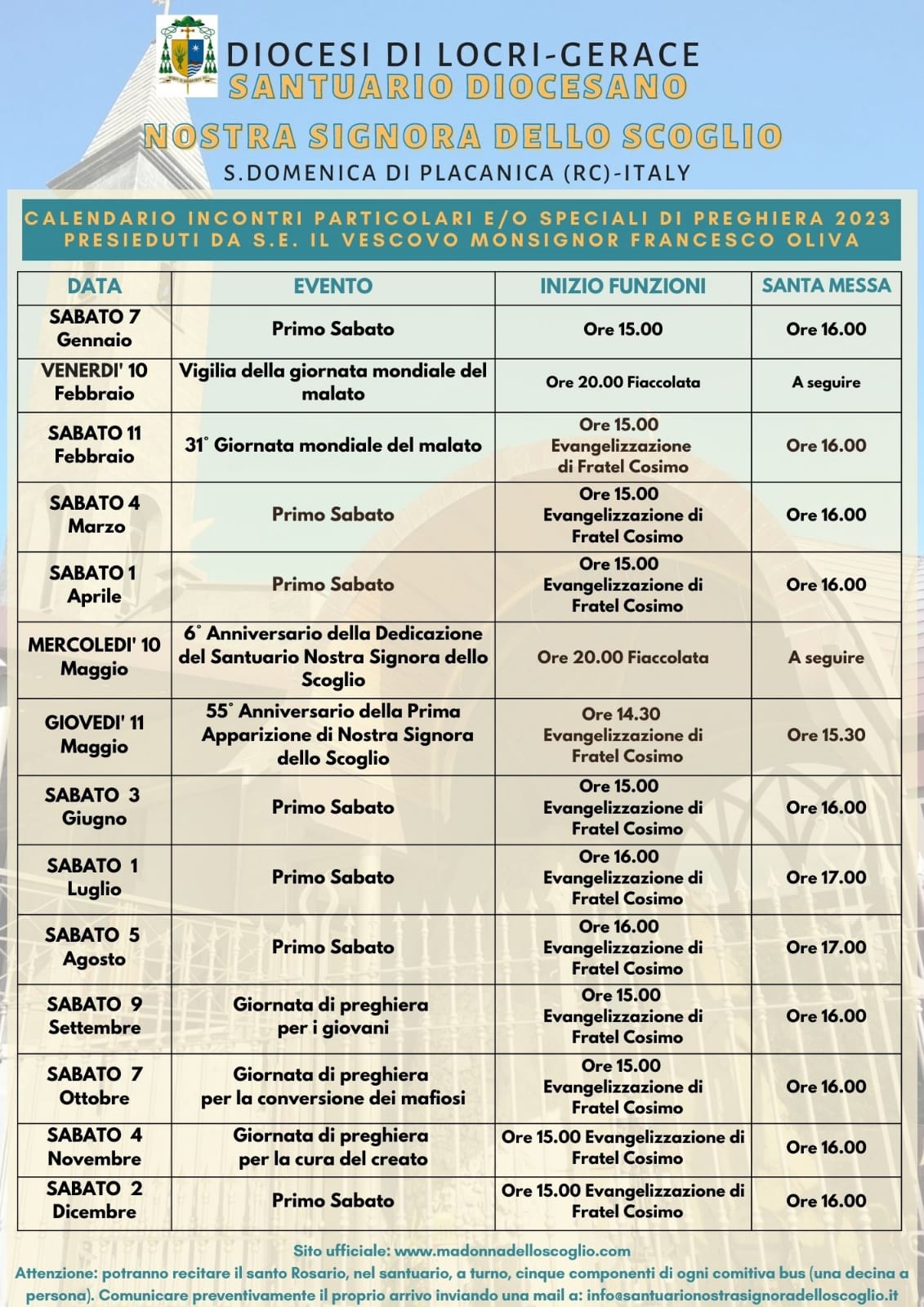 DIOCESI DI LOCRI-GERACE
SANTUARIO DIOCESANO
NOSTRA SIGNORA DELLO SCOGLIO
S.DOMENICA DI PLACANICA (RC)-ITALY

CALENDARIO INCONTRI PARTICOLARI E/O SPECIALI DI PREGHIERA 2023
PRESIEDUTI DA S.E. IL VESCOVO MONSIGNOR FRANCESCO OLIVA

| DATA | EVENTO | INIZIO FUNZIONI | SANTA MESSA |
|---|---|---|---|
| SABATO 7 Gennaio | Primo Sabato | Ore 15.00 | Ore 16.00 |
| VENERDI' 10 Febbraio | Vigilia della giornata mondiale del malato | Ore 20.00 Fiaccolata | A seguire |
| SABATO 11 Febbraio | 31° Giornata mondiale del malato | Ore 15.00 Evangelizzazione di Fratel Cosimo | Ore 16.00 |
| SABATO 4 Marzo | Primo Sabato | Ore 15.00 Evangelizzazione di Fratel Cosimo | Ore 16.00 |
| SABATO 1 Aprile | Primo Sabato | Ore 15.00 Evangelizzazione di Fratel Cosimo | Ore 16.00 |
| MERCOLEDI' 10 Maggio | 6° Anniversario della Dedicazione del Santuario Nostra Signora dello Scoglio | Ore 20.00 Fiaccolata | A seguire |
| GIOVEDI' 11 Maggio | 55° Anniversario della Prima Apparizione di Nostra Signora dello Scoglio | Ore 14.30 Evangelizzazione di Fratel Cosimo | Ore 15.30 |
| SABATO 3 Giugno | Primo Sabato | Ore 15.00 Evangelizzazione di Fratel Cosimo | Ore 16.00 |
| SABATO 1 Luglio | Primo Sabato | Ore 16.00 Evangelizzazione di Fratel Cosimo | Ore 17.00 |
| SABATO 5 Agosto | Primo Sabato | Ore 16.00 Evangelizzazione di Fratel Cosimo | Ore 17.00 |
| SABATO 9 Settembre | Giornata di preghiera per i giovani | Ore 15.00 Evangelizzazione di Fratel Cosimo | Ore 16.00 |
| SABATO 7 Ottobre | Giornata di preghiera per la conversione dei mafiosi | Ore 15.00 Evangelizzazione di Fratel Cosimo | Ore 16.00 |
| SABATO 4 Novembre | Giornata di preghiera per la cura del creato | Ore 15.00 Evangelizzazione di Fratel Cosimo | Ore 16.00 |
| SABATO 2 Dicembre | Primo Sabato | Ore 15.00 Evangelizzazione di Fratel Cosimo | Ore 16.00 |

Sito ufficiale: www.madonnadelloscoglio.com
Attenzione: potranno recitare il santo Rosario, nel santuario, a turno, cinque componenti di ogni comitiva bus (una decina a persona). Comunicare preventivamente il proprio arrivo inviando una mail a: info@santuarionostrasignoradelloscoglio.it